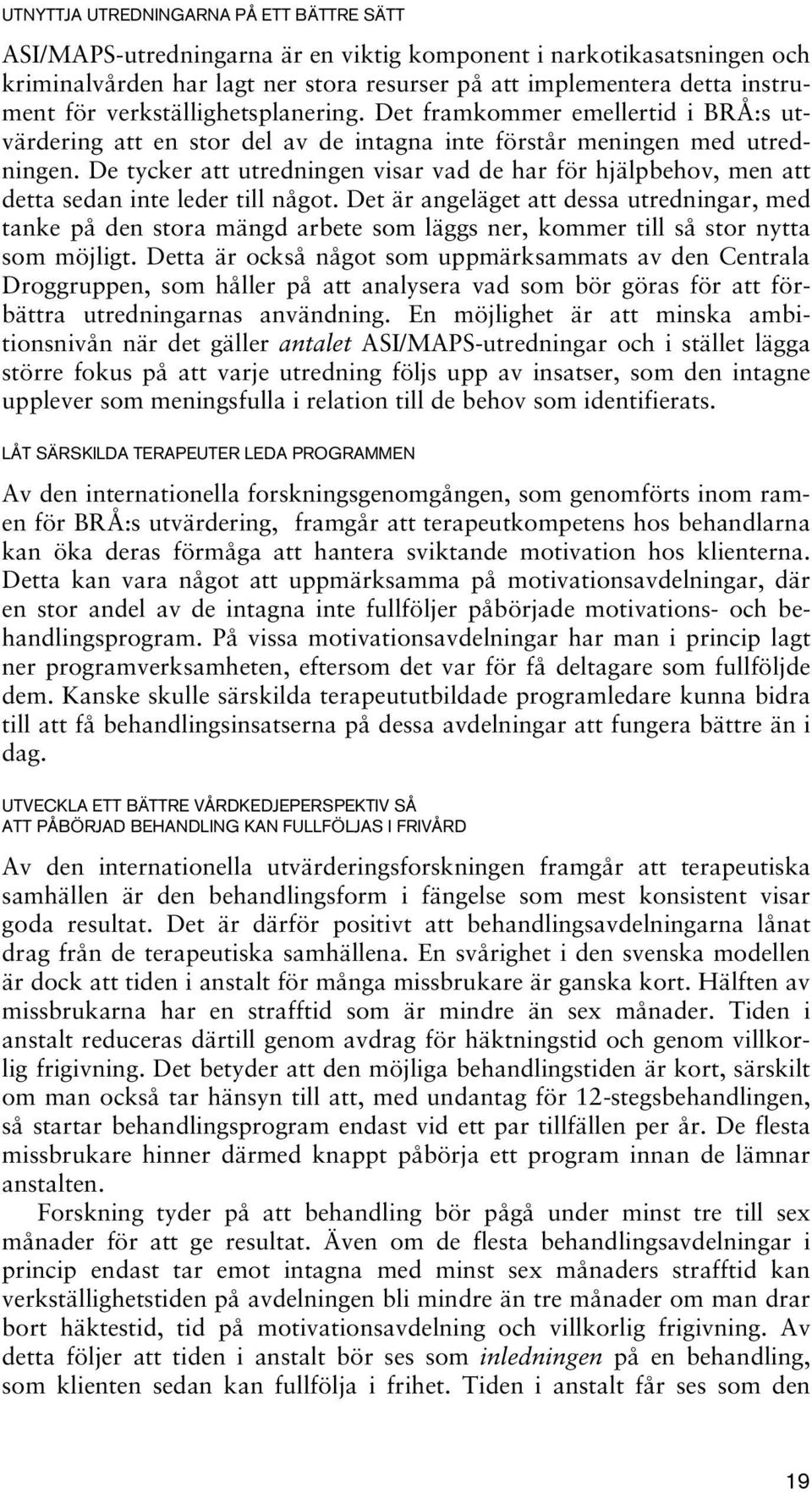 UTNYTTJA UTREDNINGARNA PÅ ETT BÄTTRE SÄTT

ASI/MAPS-utredningarna är en viktig komponent i narkotikasatsningen och kriminalvården har lagt ner stora resurser på att implementera detta instrument för verkställighetsplanering. Det framkommer emellertid i BRÅ:s utvärdering att en stor del av de intagna inte förstår meningen med utredningen. De tycker att utredningen visar vad de har för hjälpbehov, men att detta sedan inte leder till något. Det är angeläget att dessa utredningar, med tanke på den stora mängd arbete som läggs ner, kommer till så stor nytta som möjligt. Detta är också något som uppmärksammats av den Centrala Droggruppen, som håller på att analysera vad som bör göras för att förbättra utredningarnas användning. En möjlighet är att minska ambitionsnivån när det gäller antalet ASI/MAPS-utredningar och i stället lägga större fokus på att varje utredning följs upp av insatser, som den intagne upplever som meningsfulla i relation till de behov som identifierats.

LÅT SÄRSKILDA TERAPEUTER LEDA PROGRAMMEN

Av den internationella forskningsgenomgången, som genomförts inom ramen för BRÅ:s utvärdering, framgår att terapeutkompetens hos behandlarna kan öka deras förmåga att hantera sviktande motivation hos klienterna. Detta kan vara något att uppmärksamma på motivationsavdelningar, där en stor andel av de intagna inte fullföljer påbörjade motivations- och behandlingsprogram. På vissa motivationsavdelningar har man i princip lagt ner programverksamheten, eftersom det var för få deltagare som fullföljde dem. Kanske skulle särskilda terapeututbildade programledare kunna bidra till att få behandlingsinsatserna på dessa avdelningar att fungera bättre än i dag.

UTVECKLA ETT BÄTTRE VÅRDKEDJEPERSPEKTIV SÅ ATT PÅBÖRJAD BEHANDLING KAN FULLFÖLJAS I FRIVÅRD

Av den internationella utvärderingsforskningen framgår att terapeutiska samhällen är den behandlingsform i fängelse som mest konsistent visar goda resultat. Det är därför positivt att behandlingsavdelningarna lånat drag från de terapeutiska samhällena. En svårighet i den svenska modellen är dock att tiden i anstalt för många missbrukare är ganska kort. Hälften av missbrukarna har en strafftid som är mindre än sex månader. Tiden i anstalt reduceras därtill genom avdrag för häktningstid och genom villkorlig frigivning. Det betyder att den möjliga behandlingstiden är kort, särskilt om man också tar hänsyn till att, med undantag för 12-stegsbehandlingen, så startar behandlingsprogram endast vid ett par tillfällen per år. De flesta missbrukare hinner därmed knappt påbörja ett program innan de lämnar anstalten.

Forskning tyder på att behandling bör pågå under minst tre till sex månader för att ge resultat. Även om de flesta behandlingsavdelningar i princip endast tar emot intagna med minst sex månaders strafftid kan verkställighetstiden på avdelningen bli mindre än tre månader om man drar bort häktestid, tid på motivationsavdelning och villkorlig frigivning. Av detta följer att tiden i anstalt bör ses som inledningen på en behandling, som klienten sedan kan fullfölja i frihet. Tiden i anstalt får ses som den

19